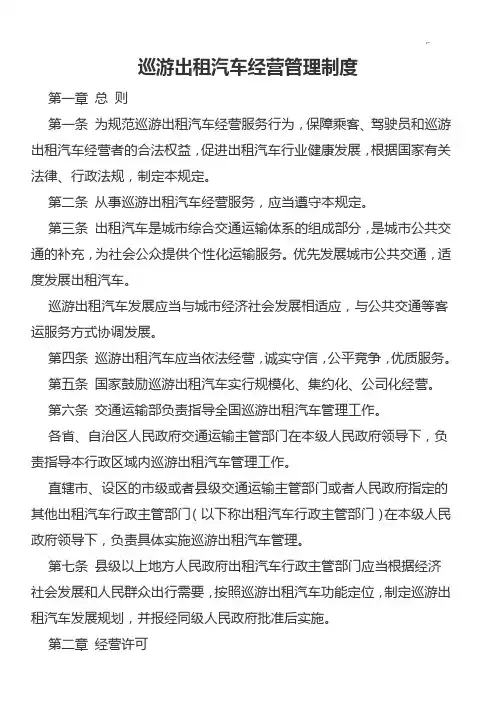 巡游出租汽车经营管理制度

第一章 总 则

第一条 为规范巡游出租汽车经营服务行为，保障乘客、驾驶员和巡游出租汽车经营者的合法权益，促进出租汽车行业健康发展，根据国家有关法律、行政法规，制定本规定。

第二条 从事巡游出租汽车经营服务，应当遵守本规定。

第三条 出租汽车是城市综合交通运输体系的组成部分，是城市公共交通的补充，为社会公众提供个性化运输服务。优先发展城市公共交通，适度发展出租汽车。

巡游出租汽车发展应当与城市经济社会发展相适应，与公共交通等客运服务方式协调发展。

第四条 巡游出租汽车应当依法经营，诚实守信，公平竞争，优质服务。

第五条 国家鼓励巡游出租汽车实行规模化、集约化、公司化经营。

第六条 交通运输部负责指导全国巡游出租汽车管理工作。

各省、自治区人民政府交通运输主管部门在本级人民政府领导下，负责指导本行政区域内巡游出租汽车管理工作。

直辖市、设区的市级或者县级交通运输主管部门或者人民政府指定的其他出租汽车行政主管部门（以下称出租汽车行政主管部门）在本级人民政府领导下，负责具体实施巡游出租汽车管理。

第七条 县级以上地方人民政府出租汽车行政主管部门应当根据经济社会发展和人民群众出行需要，按照巡游出租汽车功能定位，制定巡游出租汽车发展规划，并报经同级人民政府批准后实施。

第二章 经营许可